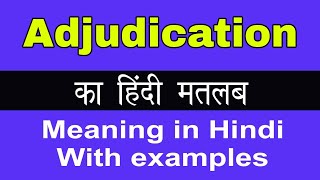 Adjudication

का हिंदी मतलब

Meaning in Hindi
With examples